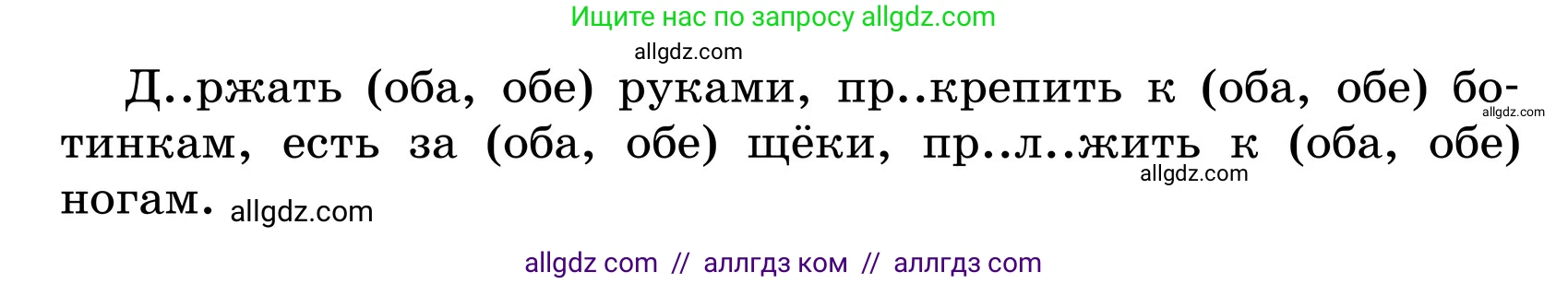 Ищите нас по запросу allgdz.com

allgdz.com

Д..ржать (оба, обе) руками, пр..крепить к (оба, обе) ботинкам, есть за (оба, обе) щёки, пр..л..жить к (оба, обе) ногам. allgdz.com

allgdz.com

allgdz.com

allgdz com // аллгдз ком // аллгдз com